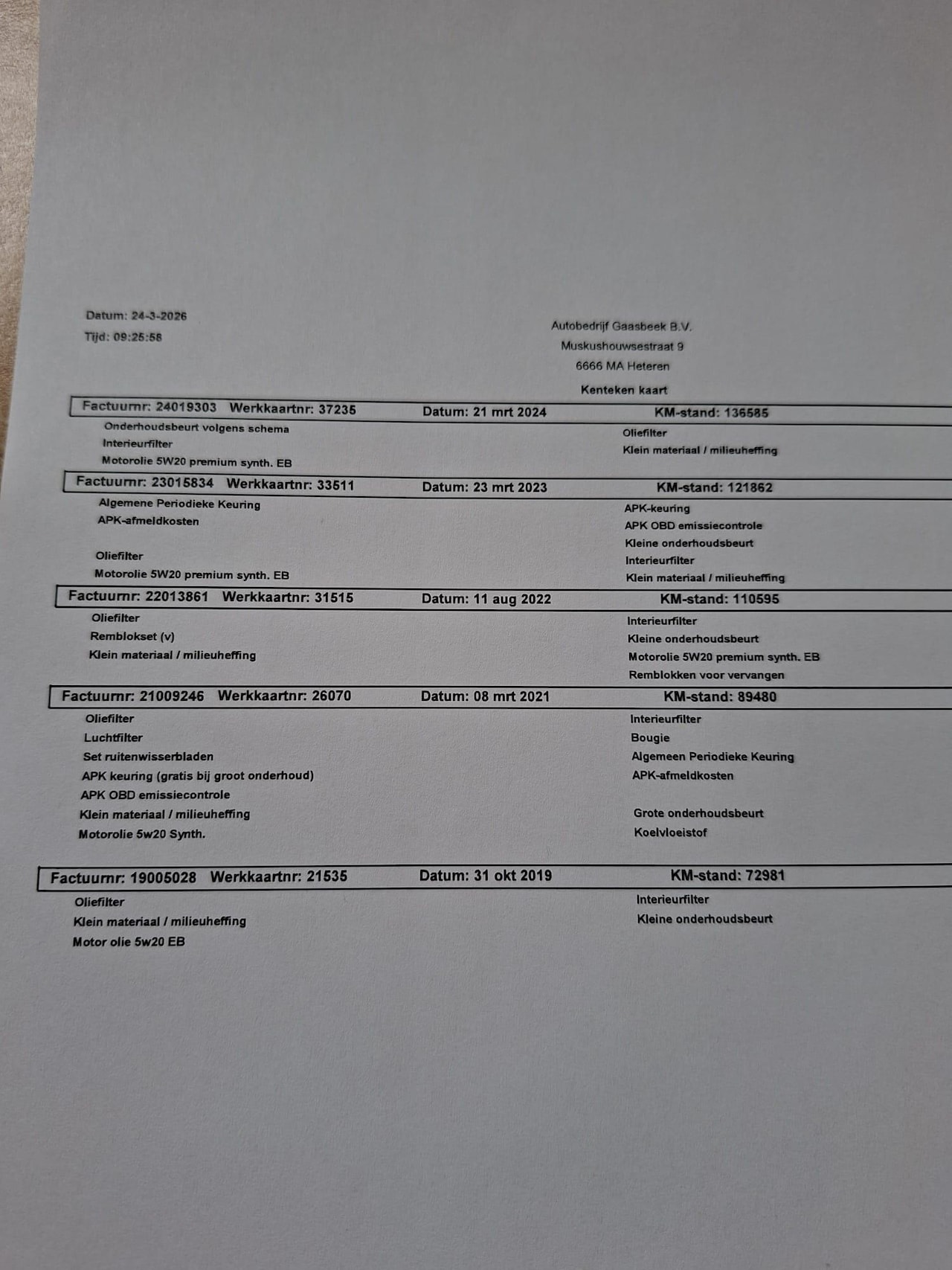 Datum: 24-3-2026
Tijd: 09:25:58

Autobedrijf Gaasbeek B.V.
Muskushouwsestraat 9
6666 MA Heteren

Kenteken kaart

Factuurnr: 24019303 Werkkaartnr: 37235 Datum: 21 mrt 2024 KM-stand: 136585

Onderhoudsbeurt volgens schema
Interieurfilter
Motorolie 5W20 premium synth. EB

Oliefilter
Klein materiaal / milieuheffing

Factuurnr: 23015834 Werkkaartnr: 33511 Datum: 23 mrt 2023 KM-stand: 121862

Algemene Periodieke Keuring
APK-afmeldkosten
Oliefilter
Motorolie 5W20 premium synth. EB

APK-keuring
APK OBD emissiecontrole
Kleine onderhoudsbeurt
Interieurfilter
Klein materiaal / milieuheffing

Factuurnr: 22013861 Werkkaartnr: 31515 Datum: 11 aug 2022 KM-stand: 110595

Oliefilter
Remblokset (v)
Klein materiaal / milieuheffing

Interieurfilter
Kleine onderhoudsbeurt
Motorolie 5W20 premium synth. EB
Remblokken voor vervangen

Factuurnr: 21009246 Werkkaartnr: 26070 Datum: 08 mrt 2021 KM-stand: 89480

Oliefilter
Luchtfilter
Set ruitenwisserbladen
APK keuring (gratis bij groot onderhoud)
APK OBD emissiecontrole
Klein materiaal / milieuheffing
Motorolie 5w20 Synth.

Interieurfilter
Bougie
Algemeen Periodieke Keuring
APK-afmeldkosten
Grote onderhoudsbeurt
Koelvloeistof

Factuurnr: 19005028 Werkkaartnr: 21535 Datum: 31 okt 2019 KM-stand: 72981

Oliefilter
Klein materiaal / milieuheffing
Motor olie 5w20 EB

Interieurfilter
Kleine onderhoudsbeurt